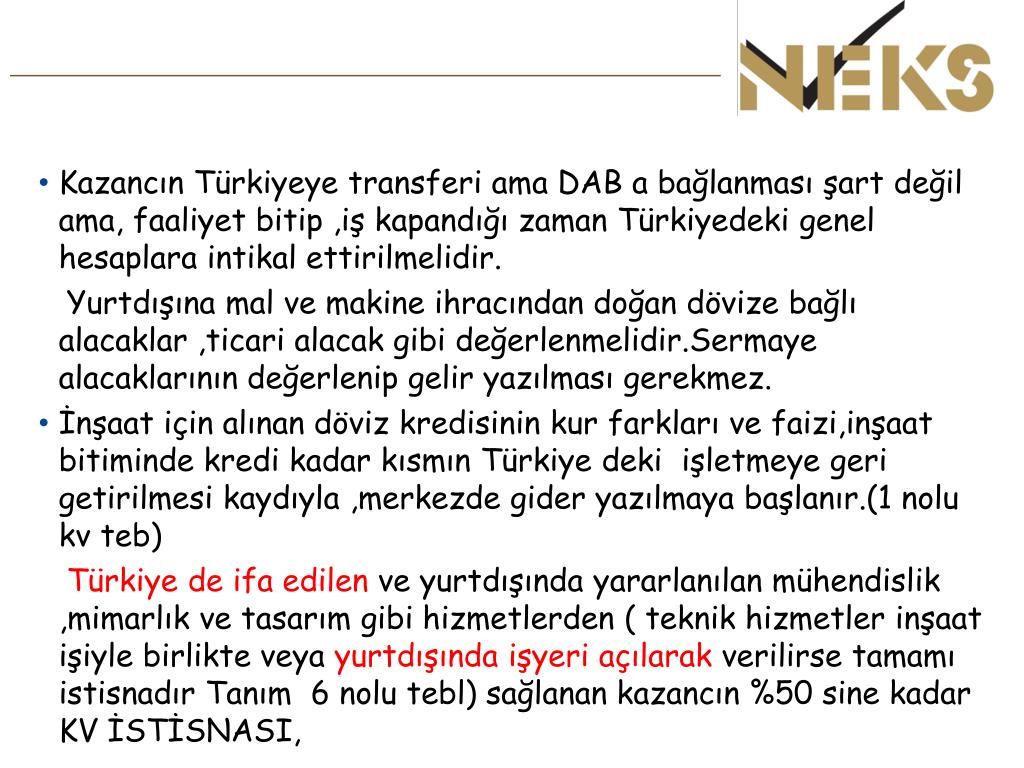 NEKS

• Kazancın Türkiyeye transferi ama DAB a bağlanması şart değil ama, faaliyet bitip ,iş kapandığı zaman Türkiyedeki genel hesaplara intikal ettirilmelidir.

Yurtdışına mal ve makine ihracından doğan dövize bağlı alacaklar ,ticari alacak gibi değerlenmelidir.Sermaye alacaklarının değerlenip gelir yazılması gerekmez.

• İnşaat için alınan döviz kredisinin kur farkları ve faizi,inşaat bitiminde kredi kadar kısmın Türkiye deki işletmeye geri getirilmesi kaydıyla ,merkezde gider yazılmaya başlanır.(1 nolu kv teb)

Türkiye de ifa edilen ve yurtdışında yararlanılan mühendislik ,mimarlık ve tasarım gibi hizmetlerden ( teknik hizmetler inşaat işiyle birlikte veya yurtdışında işyeri açılarak verilirse tamamı istisnadır Tanım 6 nolu tebl) sağlanan kazancın %50 sine kadar KV İSTİSNASI,